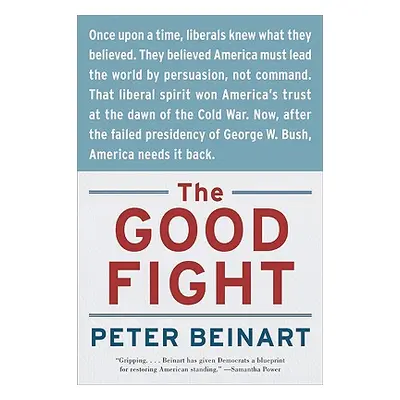 Once upon a time, liberals knew what they believed. They believed America must lead the world by persuasion, not command. That liberal spirit won America's trust at the dawn of the Cold War. Now, after the failed presidency of George W. Bush, America needs it back.

The
GOOD
FIGHT

PETER BEINART

"Gripping. . . . Beinart has given Democrats a blueprint for restoring American standing." —Samantha Power